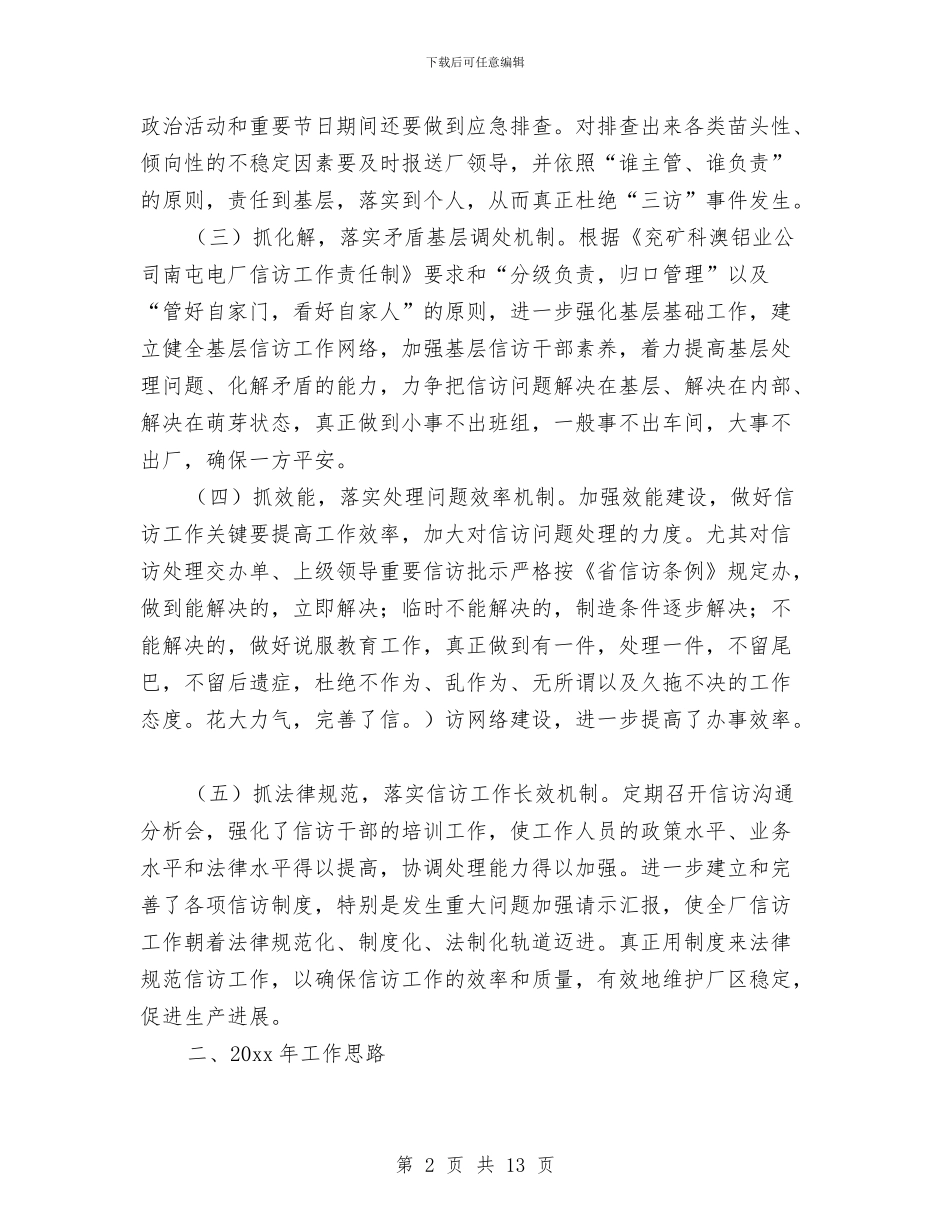 下载后可任意编辑

政治活动和重要节日期间还要做到应急排查。对排查出来各类苗头性、倾向性的不稳定因素要及时报送厂领导，并依照“谁主管、谁负责”的原则，责任到基层，落实到个人，从而真正杜绝“三访”事件发生。

（三）抓化解，落实矛盾基层调处机制。根据《兖矿科澳铝业公司南屯电厂信访工作责任制》要求和“分级负责，归口管理”以及“管好自家门，看好自家人”的原则，进一步强化基层基础工作，建立健全基层信访工作网络，加强基层信访干部素养，着力提高基层处理问题、化解矛盾的能力，力争把信访问题解决在基层、解决在内部、解决在萌芽状态，真正做到小事不出班组，一般事不出车间，大事不出厂，确保一方平安。

（四）抓效能，落实处理问题效率机制。加强效能建设，做好信访工作关键要提高工作效率，加大对信访问题处理的力度。尤其对信访处理交办单、上级领导重要信访批示严格按《省信访条例》规定办，做到能解决的，立即解决；临时不能解决的，制造条件逐步解决；不能解决的，做好说服教育工作，真正做到有一件，处理一件，不留尾巴，不留后遗症，杜绝不作为、乱作为、无所谓以及久拖不决的工作态度。花大力气，完善了信。）访网络建设，进一步提高了办事效率。

（五）抓法律规范，落实信访工作长效机制。定期召开信访沟通分析会，强化了信访干部的培训工作，使工作人员的政策水平、业务水平和法律水平得以提高，协调处理能力得以加强。进一步建立和完善了各项信访制度，特别是发生重大问题加强请示汇报，使全厂信访工作朝着法律规范化、制度化、法制化轨道迈进。真正用制度来法律规范信访工作，以确保信访工作的效率和质量，有效地维护厂区稳定，促进生产进展。

二、20xx 年工作思路

第 2 页 共 13 页